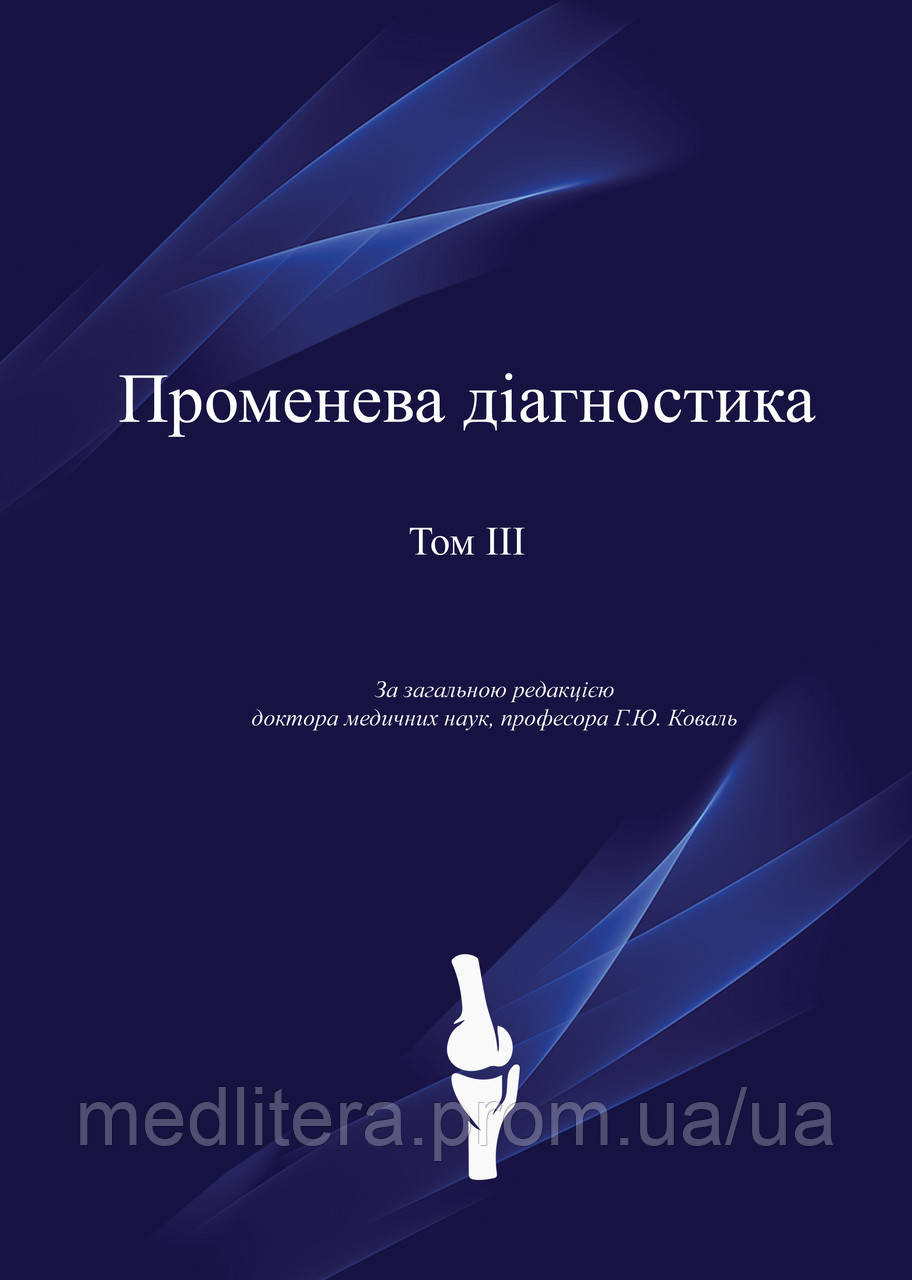 Променева діагностика

Том III

За загальною редакцією
доктора медичних наук, професора Г.Ю. Коваль

medlitera.prom.ua/ua